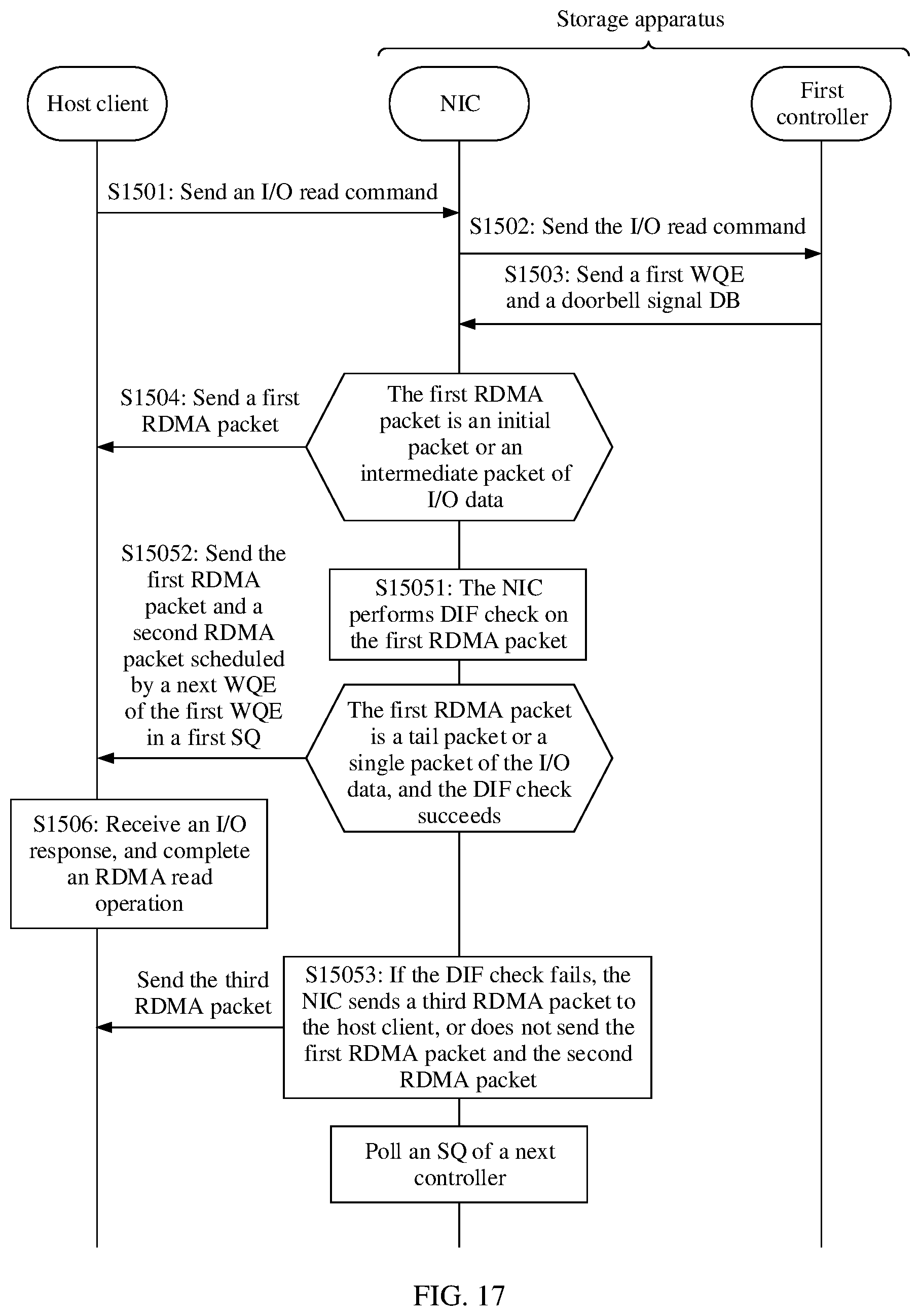 Storage apparatus

Host client

NIC

First controller

S1501: Send an I/O read command

S1502: Send the I/O read command

S1503: Send a first WQE and a doorbell signal DB

S1504: Send a first RDMA packet

The first RDMA packet is an initial packet or an intermediate packet of I/O data

S15052: Send the first RDMA packet and a second RDMA packet scheduled by a next WQE of the first WQE in a first SQ

S15051: The NIC performs DIF check on the first RDMA packet

The first RDMA packet is a tail packet or a single packet of the I/O data, and the DIF check succeeds

S1506: Receive an I/O response, and complete an RDMA read operation

Send the third RDMA packet

S15053: If the DIF check fails, the NIC sends a third RDMA packet to the host client, or does not send the first RDMA packet and the second RDMA packet

Poll an SQ of a next controller

FIG. 17